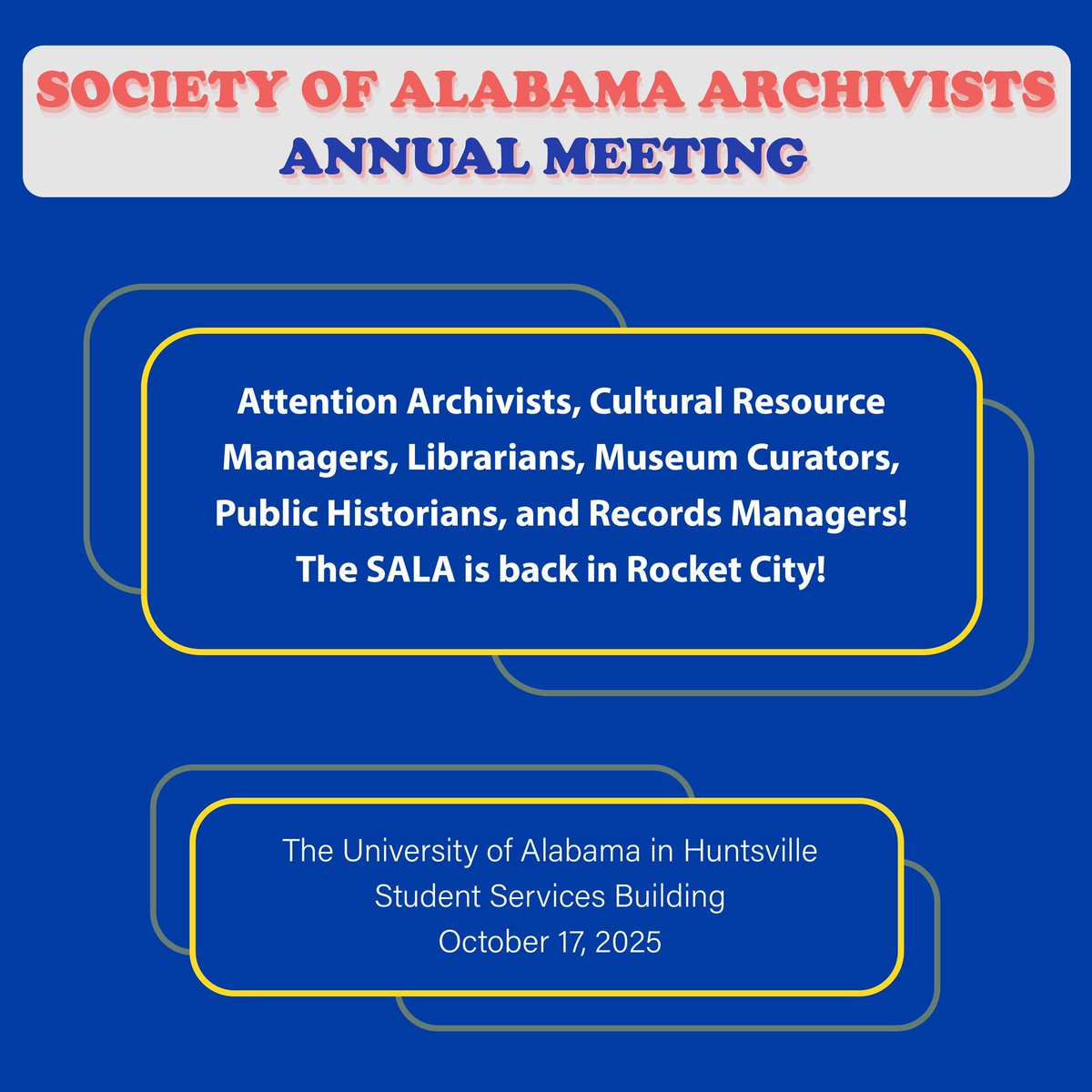 SOCIETY OF ALABAMA ARCHIVISTS
ANNUAL MEETING

Attention Archivists, Cultural Resource Managers, Librarians, Museum Curators, Public Historians, and Records Managers! The SALA is back in Rocket City!

The University of Alabama in Huntsville
Student Services Building
October 17, 2025